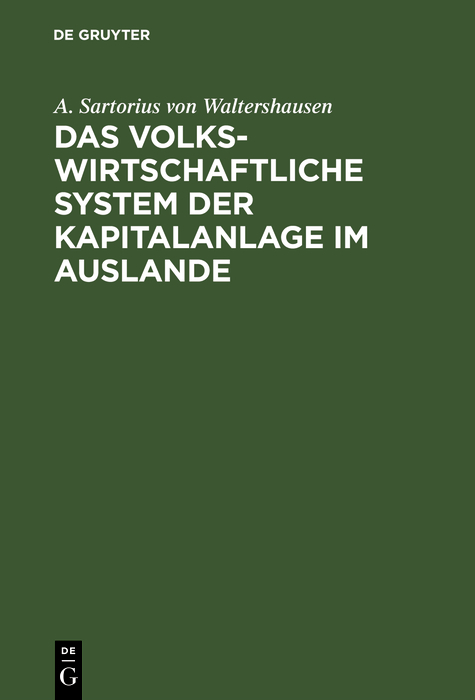 DE GRUYTER

A. Sartorius von Waltershausen

DAS VOLKSWIRTSCHAFTLICHE SYSTEM DER KAPITALANLAGE IM AUSLANDE

DE
G